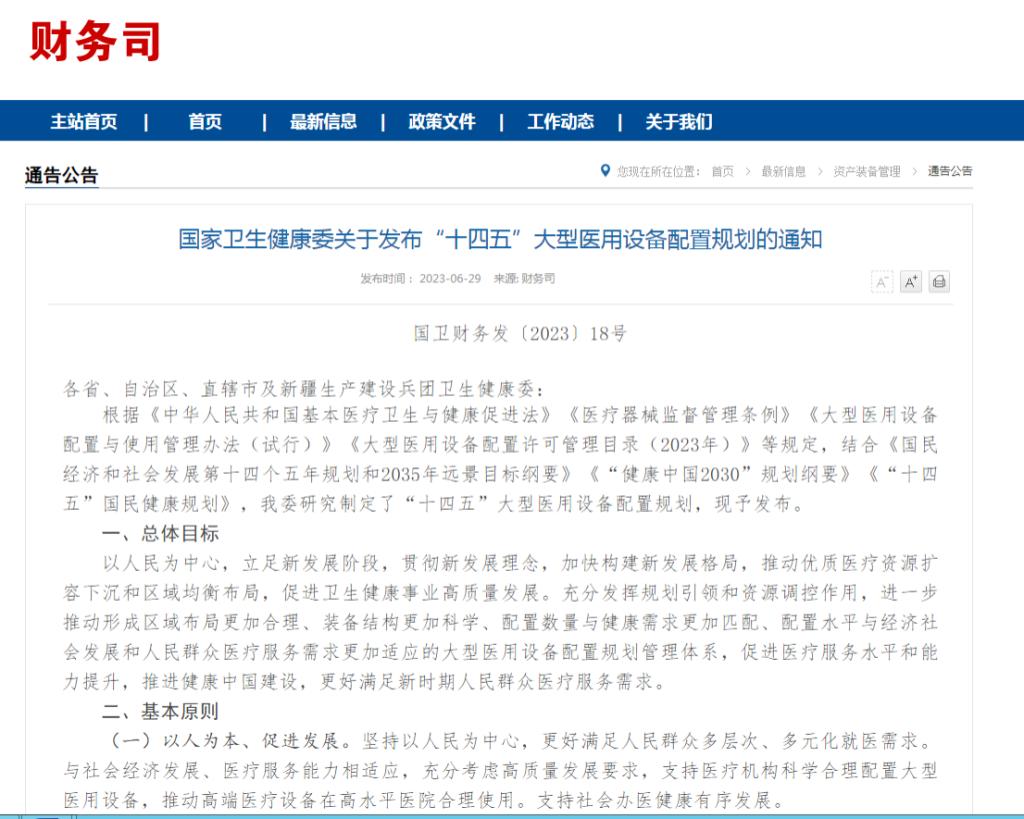 财务司

主站首页 | 首页 | 最新信息 | 政策文件 | 工作动态 | 关于我们

通告公告

您现在所在位置： 首页 > 最新信息 > 资产装备管理 > 通告公告

国家卫生健康委关于发布“十四五”大型医用设备配置规划的通知

发布时间： 2023-06-29 来源: 财务司

A⁻ A⁺

国卫财务发〔2023〕18号

各省、自治区、直辖市及新疆生产建设兵团卫生健康委：

根据《中华人民共和国基本医疗卫生与健康促进法》《医疗器械监督管理条例》《大型医用设备配置与使用管理办法（试行）》《大型医用设备配置许可管理目录（2023年）》等规定，结合《国民经济和社会发展第十四个五年规划和2035年远景目标纲要》《“健康中国2030”规划纲要》《“十四五”国民健康规划》，我委研究制定了“十四五”大型医用设备配置规划，现予发布。

一、总体目标

以人民为中心，立足新发展阶段，贯彻新发展理念，加快构建新发展格局，推动优质医疗资源扩容下沉和区域均衡布局，促进卫生健康事业高质量发展。充分发挥规划引领和资源调控作用，进一步推动形成区域布局更加合理、装备结构更加科学、配置数量与健康需求更加匹配、配置水平与经济社会发展和人民群众医疗服务需求更加适应的大型医用设备配置规划管理体系，促进医疗服务水平和能力提升，推进健康中国建设，更好满足新时期人民群众医疗服务需求。

二、基本原则

（一）以人为本、促进发展。坚持以人民为中心，更好满足人民群众多层次、多元化就医需求。与社会经济发展、医疗服务能力相适应，充分考虑高质量发展要求，支持医疗机构科学合理配置大型医用设备，推动高端医疗设备在高水平医院合理使用。支持社会办医健康有序发展。